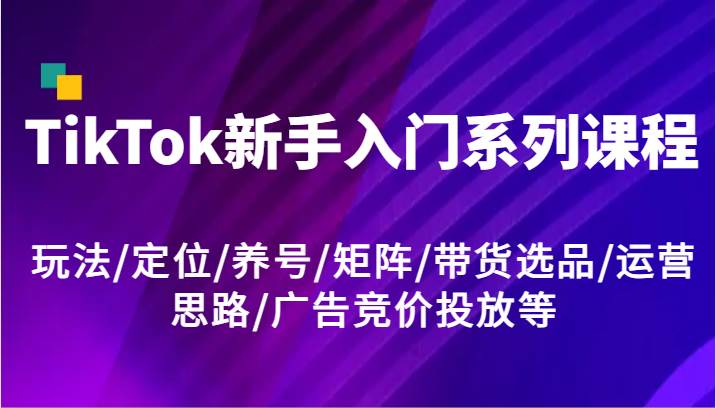 TikTok新手入门系列课程

玩法/定位/养号/矩阵/带货选品/运营思路/广告竞价投放等